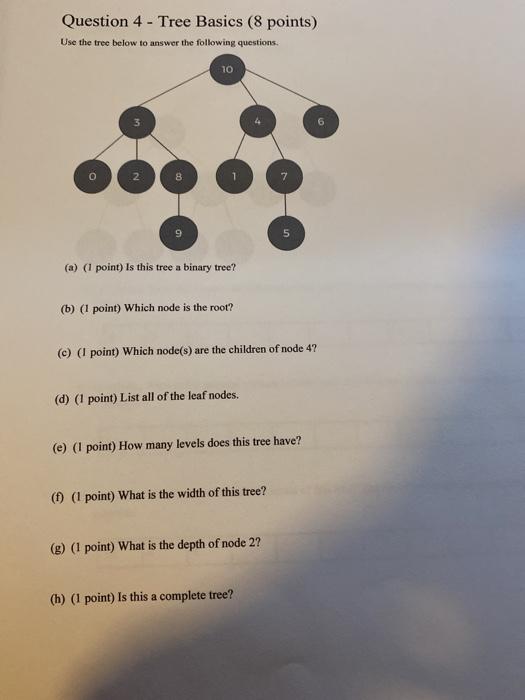 Question 4 - Tree Basics (8 points)

Use the tree below to answer the following questions.

10

3

4

6

0

2

8

1

7

9

5

(a) (1 point) Is this tree a binary tree?

(b) (1 point) Which node is the root?

(c) (1 point) Which node(s) are the children of node 4?

(d) (1 point) List all of the leaf nodes.

(e) (1 point) How many levels does this tree have?

(f) (1 point) What is the width of this tree?

(g) (1 point) What is the depth of node 2?

(h) (1 point) Is this a complete tree?